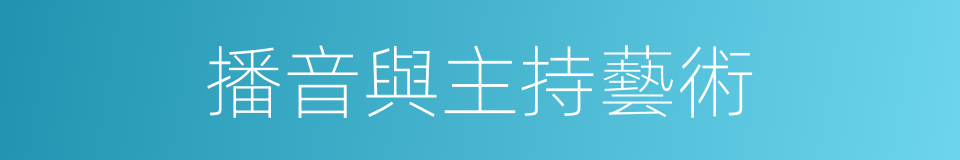 播音與主持藝術